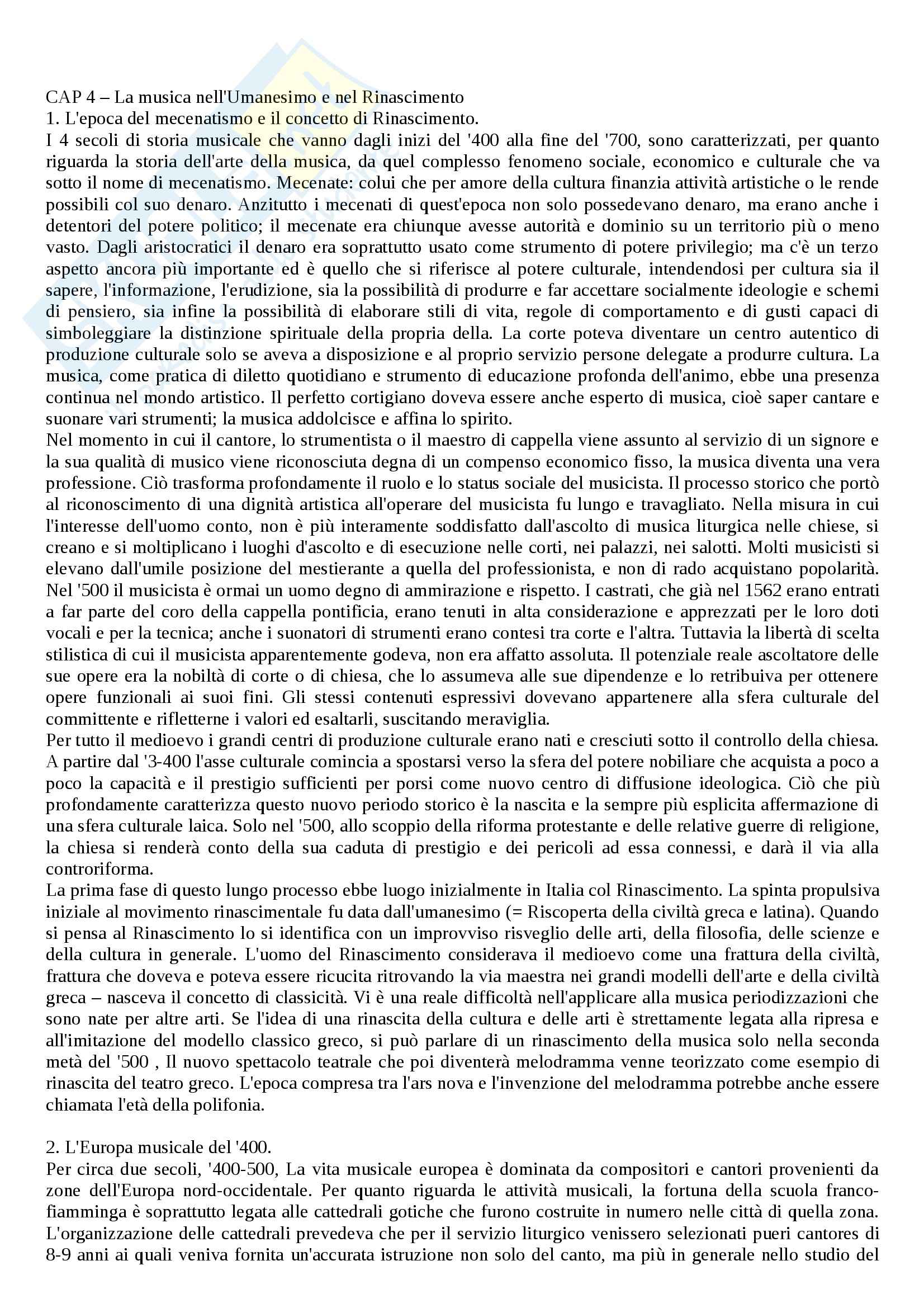 CAP 4 – La musica nell'Umanesimo e nel Rinascimento
1. L'epoca del mecenatismo e il concetto di Rinascimento.
I 4 secoli di storia musicale che vanno dagli inizi del '400 alla fine del '700, sono caratterizzati, per quanto riguarda la storia dell'arte della musica, da quel complesso fenomeno sociale, economico e culturale che va sotto il nome di mecenatismo. Mecenate: colui che per amore della cultura finanzia attività artistiche o le rende possibili col suo denaro. Anzitutto i mecenati di quest'epoca non solo possedevano denaro, ma erano anche i detentori del potere politico; il mecenate era chiunque avesse autorità e dominio su un territorio più o meno vasto. Dagli aristocratici il denaro era soprattutto usato come strumento di potere privilegio; ma c'è un terzo aspetto ancora più importante ed è quello che si riferisce al potere culturale, intendendosi per cultura sia il sapere, l'informazione, l'erudizione, sia la possibilità di produrre e far accettare socialmente ideologie e schemi di pensiero, sia infine la possibilità di elaborare stili di vita, regole di comportamento e di gusti capaci di simboleggiare la distinzione spirituale della propria della. La corte poteva diventare un centro autentico di produzione culturale solo se aveva a disposizione e al proprio servizio persone delegate a produrre cultura. La musica, come pratica di diletto quotidiano e strumento di educazione profonda dell'animo, ebbe una presenza continua nel mondo artistico. Il perfetto cortigiano doveva essere anche esperto di musica, cioè saper cantare e suonare vari strumenti; la musica addolcisce e affina lo spirito.
Nel momento in cui il cantore, lo strumentista o il maestro di cappella viene assunto al servizio di un signore e la sua qualità di musico viene riconosciuta degna di un compenso economico fisso, la musica diventa una vera professione. Ciò trasforma profondamente il ruolo e lo status sociale del musicista. Il processo storico che portò al riconoscimento di una dignità artistica all'operare del musicista fu lungo e travagliato. Nella misura in cui l'interesse dell'uomo conto, non è più interamente soddisfatto dall'ascolto di musica liturgica nelle chiese, si creano e si moltiplicano i luoghi d'ascolto e di esecuzione nelle corti, nei palazzi, nei salotti. Molti musicisti si elevano dall'umile posizione del mestierante a quella del professionista, e non di rado acquistano popolarità. Nel '500 il musicista è ormai un uomo degno di ammirazione e rispetto. I castrati, che già nel 1562 erano entrati a far parte del coro della cappella pontificia, erano tenuti in alta considerazione e apprezzati per le loro doti vocali e per la tecnica; anche i suonatori di strumenti erano contesi tra corte e l'altra. Tuttavia la libertà di scelta stilistica di cui il musicista apparentemente godeva, non era affatto assoluta. Il potenziale reale ascoltatore delle sue opere era la nobiltà di corte o di chiesa, che lo assumeva alle sue dipendenze e lo retribuiva per ottenere opere funzionali ai suoi fini. Gli stessi contenuti espressivi dovevano appartenere alla sfera culturale del committente e rifletterne i valori ed esaltarli, suscitando meraviglia.
Per tutto il medioevo i grandi centri di produzione culturale erano nati e cresciuti sotto il controllo della chiesa. A partire dal '3-400 l'asse culturale comincia a spostarsi verso la sfera del potere nobiliare che acquista a poco a poco la capacità e il prestigio sufficienti per porsi come nuovo centro di diffusione ideologica. Ciò che più profondamente caratterizza questo nuovo periodo storico è la nascita e la sempre più esplicita affermazione di una sfera culturale laica. Solo nel '500, allo scoppio della riforma protestante e delle relative guerre di religione, la chiesa si renderà conto della sua caduta di prestigio e dei pericoli ad essa connessi, e darà il via alla controriforma.
La prima fase di questo lungo processo ebbe luogo inizialmente in Italia col Rinascimento. La spinta propulsiva iniziale al movimento rinascimentale fu data dall'umanesimo (= Riscoperta della civiltà greca e latina). Quando si pensa al Rinascimento lo si identifica con un improvviso risveglio delle arti, della filosofia, delle scienze e della cultura in generale. L'uomo del Rinascimento considerava il medioevo come una frattura della civiltà, frattura che doveva e poteva essere ricucita ritrovando la via maestra nei grandi modelli dell'arte e della civiltà greca – nasceva il concetto di classicità. Vi è una reale difficoltà nell'applicare alla musica periodizzazioni che sono nate per altre arti. Se l'idea di una rinascita della cultura e delle arti è strettamente legata alla ripresa e all'imitazione del modello classico greco, si può parlare di un rinascimento della musica solo nella seconda metà del '500 , Il nuovo spettacolo teatrale che poi diventerà melodramma venne teorizzato come esempio di rinascita del teatro greco. L'epoca compresa tra l'ars nova e l'invenzione del melodramma potrebbe anche essere chiamata l'età della polifonia.

2. L'Europa musicale del '400.
Per circa due secoli, '400-500, La vita musicale europea è dominata da compositori e cantori provenienti da zone dell'Europa nord-occidentale. Per quanto riguarda le attività musicali, la fortuna della scuola franco-fiamminga è soprattutto legata alle cattedrali gotiche che furono costruite in numero nelle città di quella zona. L'organizzazione delle cattedrali prevedeva che per il servizio liturgico venissero selezionati pueri cantores di 8-9 anni ai quali veniva fornita un'accurata istruzione non solo del canto, ma più in generale nello studio del